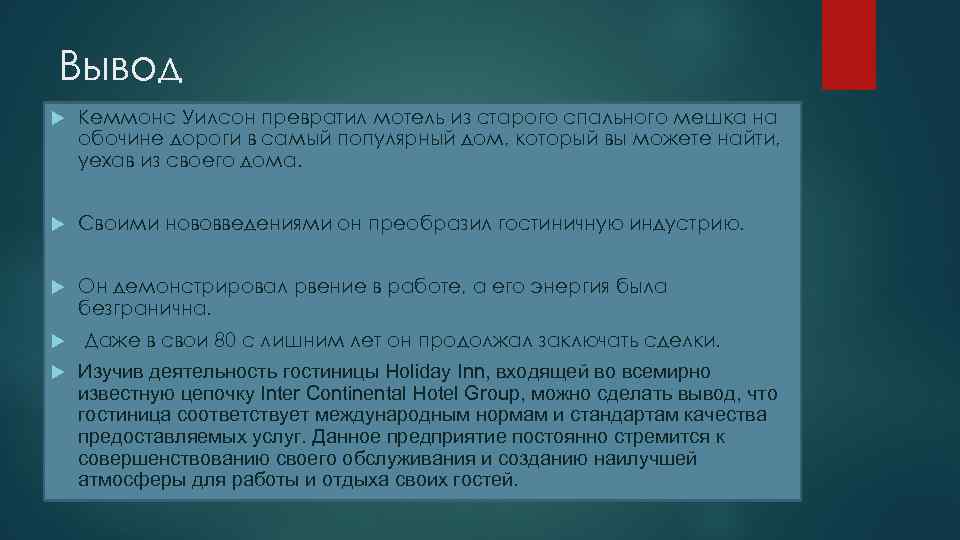 Вывод

Кеммонс Уилсон превратил мотель из старого спального мешка на обочине дороги в самый популярный дом, который вы можете найти, уехав из своего дома.

Своими нововведениями он преобразил гостиничную индустрию.

Он демонстрировал рвение в работе, а его энергия была безгранична.

Даже в свои 80 с лишним лет он продолжал заключать сделки.

Изучив деятельность гостиницы Holiday Inn, входящей во всемирно известную цепочку Inter Continental Hotel Group, можно сделать вывод, что гостиница соответствует международным нормам и стандартам качества предоставляемых услуг. Данное предприятие постоянно стремится к совершенствованию своего обслуживания и созданию наилучшей атмосферы для работы и отдыха своих гостей.